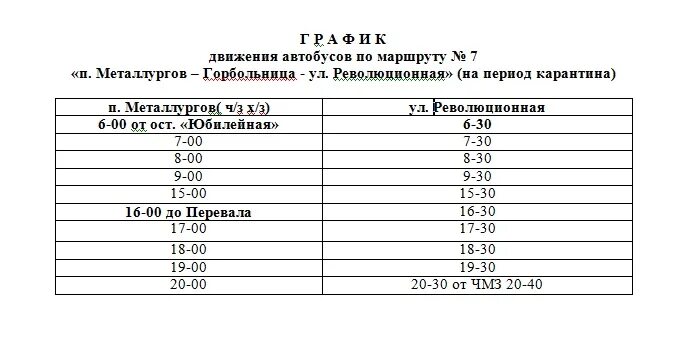 Г Р А Ф И К
движения автобусов по маршруту № 7
«п. Металлургов – Горбольница - ул. Революционная» (на период карантина)

| п. Металлургов( ч/з х/з) | ул. Революционная |
|---|---|
| 6-00 от ост. «Юбилейная» | 6-30 |
| 7-00 | 7-30 |
| 8-00 | 8-30 |
| 9-00 | 9-30 |
| 15-00 | 15-30 |
| 16-00 до Перевала | 16-30 |
| 17-00 | 17-30 |
| 18-00 | 18-30 |
| 19-00 | 19-30 |
| 20-00 | 20-30 от ЧМЗ 20-40 |